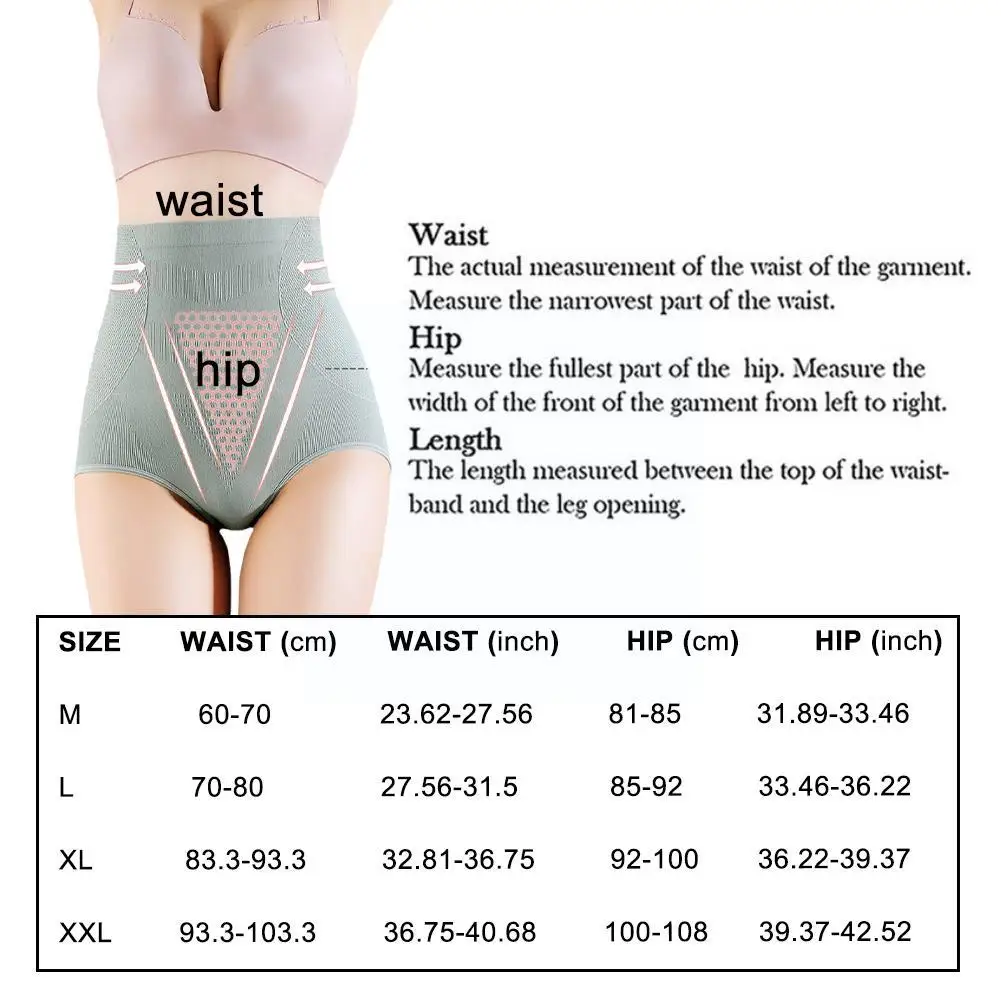 waist

hip

Waist
The actual measurement of the waist of the garment. Measure the narrowest part of the waist.

Hip
Measure the fullest part of the hip. Measure the width of the front of the garment from left to right.

Length
The length measured between the top of the waistband and the leg opening.

| SIZE | WAIST (cm) | WAIST (inch) | HIP (cm) | HIP (inch) |
|---|---|---|---|---|
| M | 60-70 | 23.62-27.56 | 81-85 | 31.89-33.46 |
| L | 70-80 | 27.56-31.5 | 85-92 | 33.46-36.22 |
| XL | 83.3-93.3 | 32.81-36.75 | 92-100 | 36.22-39.37 |
| XXL | 93.3-103.3 | 36.75-40.68 | 100-108 | 39.37-42.52 |